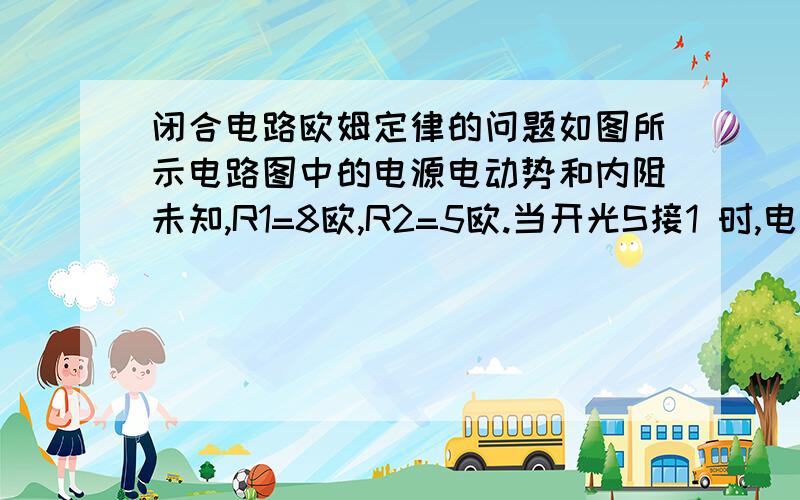 闭合电路欧姆定律的问题如图所示电路图中的电源电动势和内阻未知,R1=8欧,R2=5欧.当开光S接1 时,电